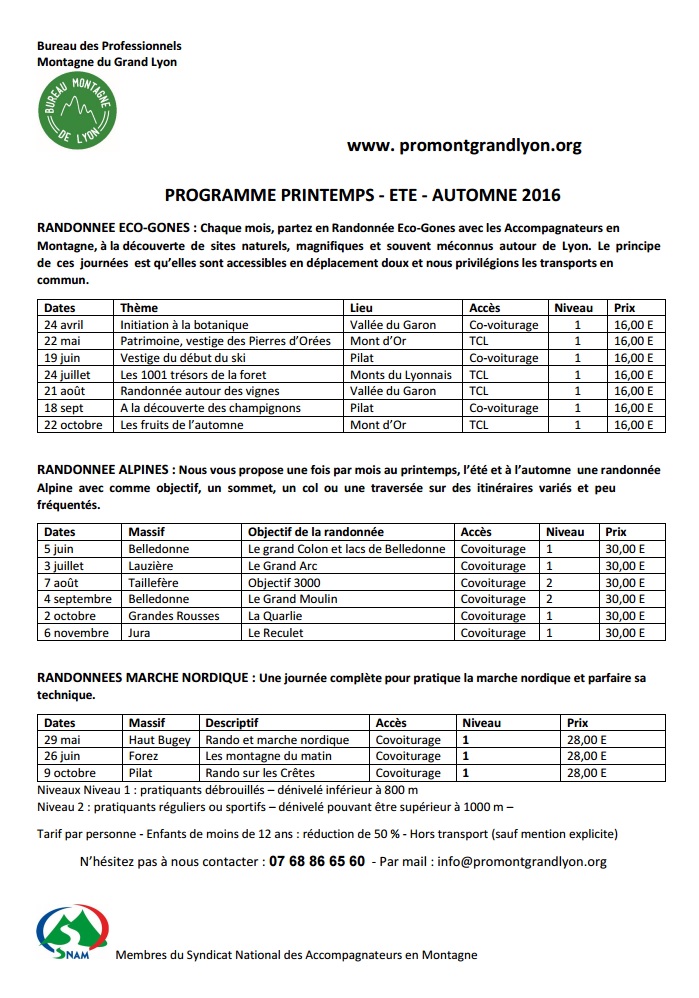 Bureau des Professionnels
Montagne du Grand Lyon

BUREAU MONTAGNE DE LYON

www. promontgrandlyon.org

PROGRAMME PRINTEMPS - ETE - AUTOMNE 2016

RANDONNEE ECO-GONES : Chaque mois, partez en Randonnée Eco-Gones avec les Accompagnateurs en Montagne, à la découverte de sites naturels, magnifiques et souvent méconnus autour de Lyon. Le principe de ces journées est qu'elles sont accessibles en déplacement doux et nous privilégions les transports en commun.

| Dates | Thème | Lieu | Accès | Niveau | Prix |
|---|---|---|---|---|---|
| 24 avril | Initiation à la botanique | Vallée du Garon | Co-voiturage | 1 | 16,00 E |
| 22 mai | Patrimoine, vestige des Pierres d'Orées | Mont d'Or | TCL | 1 | 16,00 E |
| 19 juin | Vestige du début du ski | Pilat | Co-voiturage | 1 | 16,00 E |
| 24 juillet | Les 1001 trésors de la foret | Monts du Lyonnais | TCL | 1 | 16,00 E |
| 21 août | Randonnée autour des vignes | Vallée du Garon | TCL | 1 | 16,00 E |
| 18 sept | A la découverte des champignons | Pilat | Co-voiturage | 1 | 16,00 E |
| 22 octobre | Les fruits de l'automne | Mont d'Or | TCL | 1 | 16,00 E |

RANDONNEE ALPINES : Nous vous propose une fois par mois au printemps, l'été et à l'automne une randonnée Alpine avec comme objectif, un sommet, un col ou une traversée sur des itinéraires variés et peu fréquentés.

| Dates | Massif | Objectif de la randonnée | Accès | Niveau | Prix |
|---|---|---|---|---|---|
| 5 juin | Belledonne | Le grand Colon et lacs de Belledonne | Covoiturage | 1 | 30,00 E |
| 3 juillet | Lauzière | Le Grand Arc | Covoiturage | 1 | 30,00 E |
| 7 août | Taillefère | Objectif 3000 | Covoiturage | 2 | 30,00 E |
| 4 septembre | Belledonne | Le Grand Moulin | Covoiturage | 2 | 30,00 E |
| 2 octobre | Grandes Rousses | La Quarlie | Covoiturage | 1 | 30,00 E |
| 6 novembre | Jura | Le Reculet | Covoiturage | 1 | 30,00 E |

RANDONNEES MARCHE NORDIQUE : Une journée complète pour pratique la marche nordique et parfaire sa technique.

| Dates | Massif | Descriptif | Accès | Niveau | Prix |
|---|---|---|---|---|---|
| 29 mai | Haut Bugey | Rando et marche nordique | Covoiturage | 1 | 28,00 E |
| 26 juin | Forez | Les montagne du matin | Covoiturage | 1 | 28,00 E |
| 9 octobre | Pilat | Rando sur les Crêtes | Covoiturage | 1 | 28,00 E |

Niveaux Niveau 1 : pratiquants débrouillés – dénivelé inférieur à 800 m
Niveau 2 : pratiquants réguliers ou sportifs – dénivelé pouvant être supérieur à 1000 m –

Tarif par personne - Enfants de moins de 12 ans : réduction de 50 % - Hors transport (sauf mention explicite)

N'hésitez pas à nous contacter : 07 68 86 65 60 - Par mail : info@promontgrandlyon.org

SNAM

Membres du Syndicat National des Accompagnateurs en Montagne